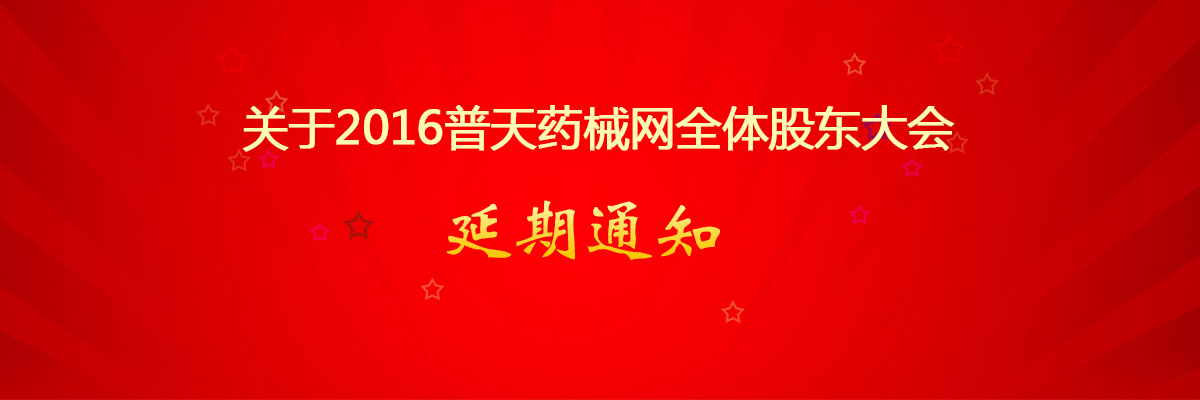 关于2016普天药械网全体股东大会

延期通知